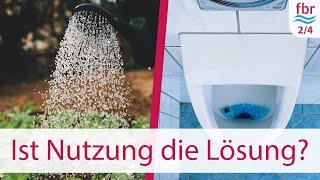 fbr
2/4

Ist Nutzung die Lösung?